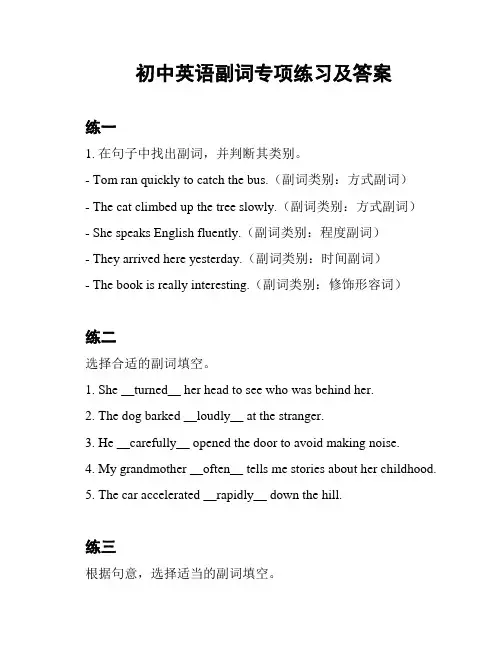 初中英语副词专项练习及答案

练一

1. 在句子中找出副词，并判断其类别。

- Tom ran quickly to catch the bus.（副词类别：方式副词）

- The cat climbed up the tree slowly.（副词类别：方式副词）

- She speaks English fluently.（副词类别：程度副词）

- They arrived here yesterday.（副词类别：时间副词）

- The book is really interesting.（副词类别：修饰形容词）

练二

选择合适的副词填空。

1. She __turned__ her head to see who was behind her.

2. The dog barked __loudly__ at the stranger.

3. He __carefully__ opened the door to avoid making noise.

4. My grandmother __often__ tells me stories about her childhood.

5. The car accelerated __rapidly__ down the hill.

练三

根据句意，选择适当的副词填空。